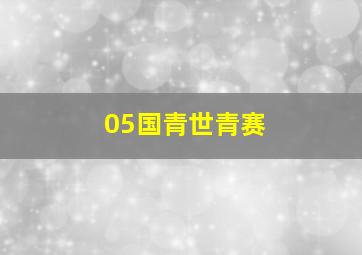 05国青世青赛